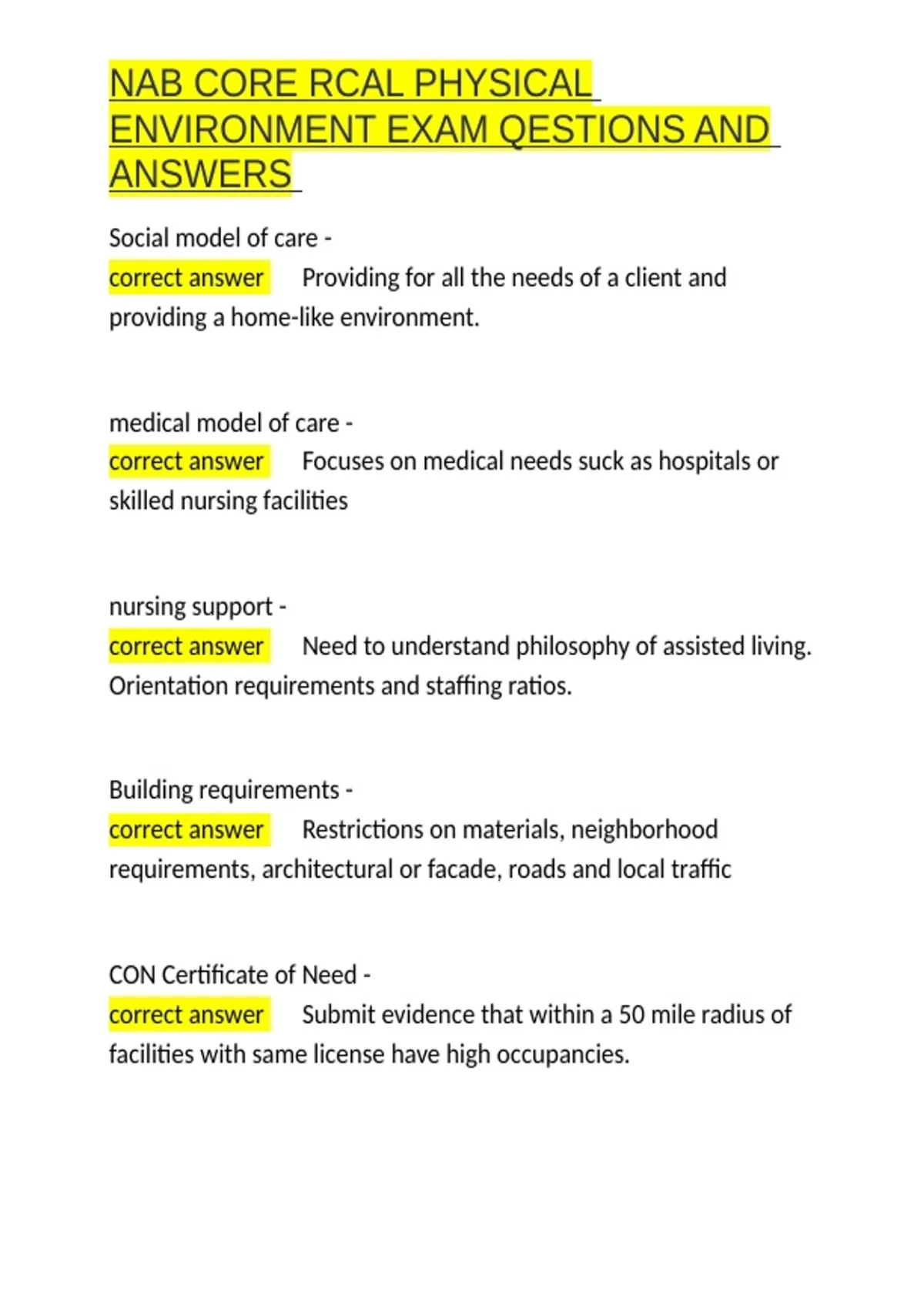 NAB CORE RCAL PHYSICAL ENVIRONMENT EXAM QESTIONS AND ANSWERS

Social model of care -
correct answer Providing for all the needs of a client and providing a home-like environment.

medical model of care -
correct answer Focuses on medical needs suck as hospitals or skilled nursing facilities

nursing support -
correct answer Need to understand philosophy of assisted living. Orientation requirements and staffing ratios.

Building requirements -
correct answer Restrictions on materials, neighborhood requirements, architectural or facade, roads and local traffic

CON Certificate of Need -
correct answer Submit evidence that within a 50 mile radius of facilities with same license have high occupancies.